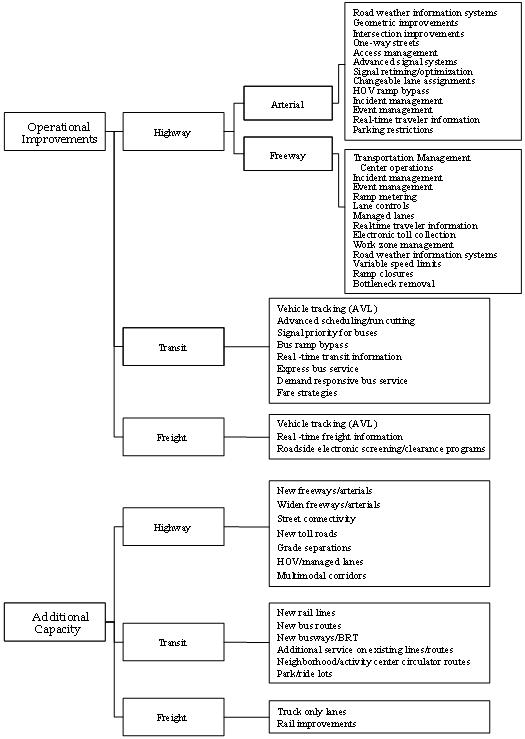 Operational Improvements

Highway

Arterial

Road weather information systems
Geometric improvements
Intersection improvements
One-way streets
Access management
Advanced signal systems
Signal retiming/optimization
Changeable lane assignments
HOV ramp bypass
Incident management
Event management
Real-time traveler information
Parking restrictions

Freeway

Transportation Management Center operations
Incident management
Event management
Ramp metering
Lane controls
Managed lanes
Realtime traveler information
Electronic toll collection
Work zone management
Road weather information systems
Variable speed limits
Ramp closures
Bottleneck removal

Transit

Vehicle tracking (AVL)
Advanced scheduling/run cutting
Signal priority for buses
Bus ramp bypass
Real -time transit information
Express bus service
Demand responsive bus service
Fare strategies

Freight

Vehicle tracking (AVL)
Real -time freight information
Roadside electronic screening/clearance programs

Additional Capacity

Highway

New freeways/arterials
Widen freeways/arterials
Street connectivity
New toll roads
Grade separations
HOV/managed lanes
Multimodal corridors

Transit

New rail lines
New bus routes
New busways/BRT
Additional service on existing lines/routes
Neighborhood/activity center circulator routes
Park/ride lots

Freight

Truck only lanes
Rail improvements